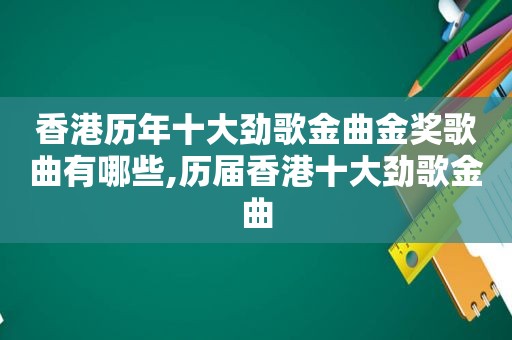 香港历年十大劲歌金曲金奖歌曲有哪些,历届香港十大劲歌金曲